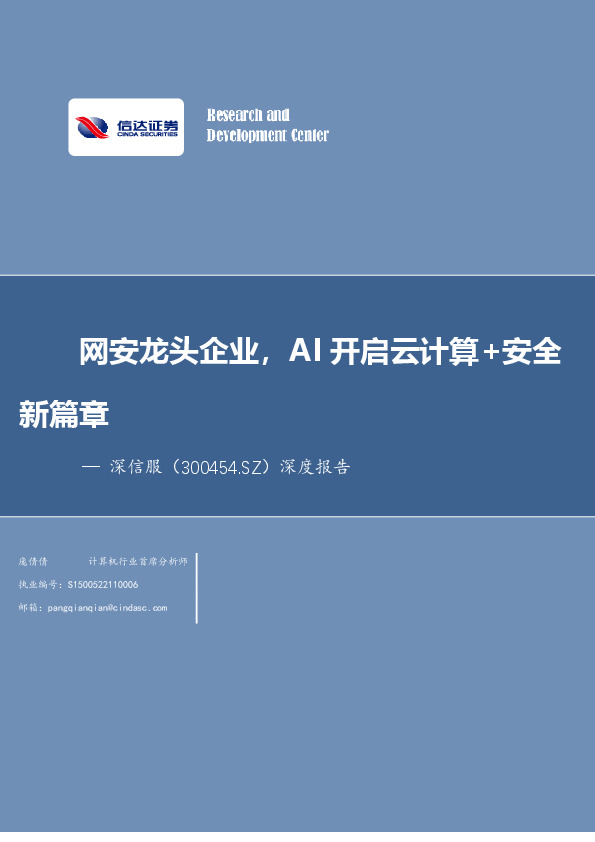 信达证券
CINDA SECURITIES

Research and
Development Center

网安龙头企业，AI 开启云计算+安全新篇章

— 深信服（300454.SZ）深度报告

庞倩倩　　计算机行业首席分析师
执业编号：S1500522110006
邮箱：pangqianqian@cindasc.com